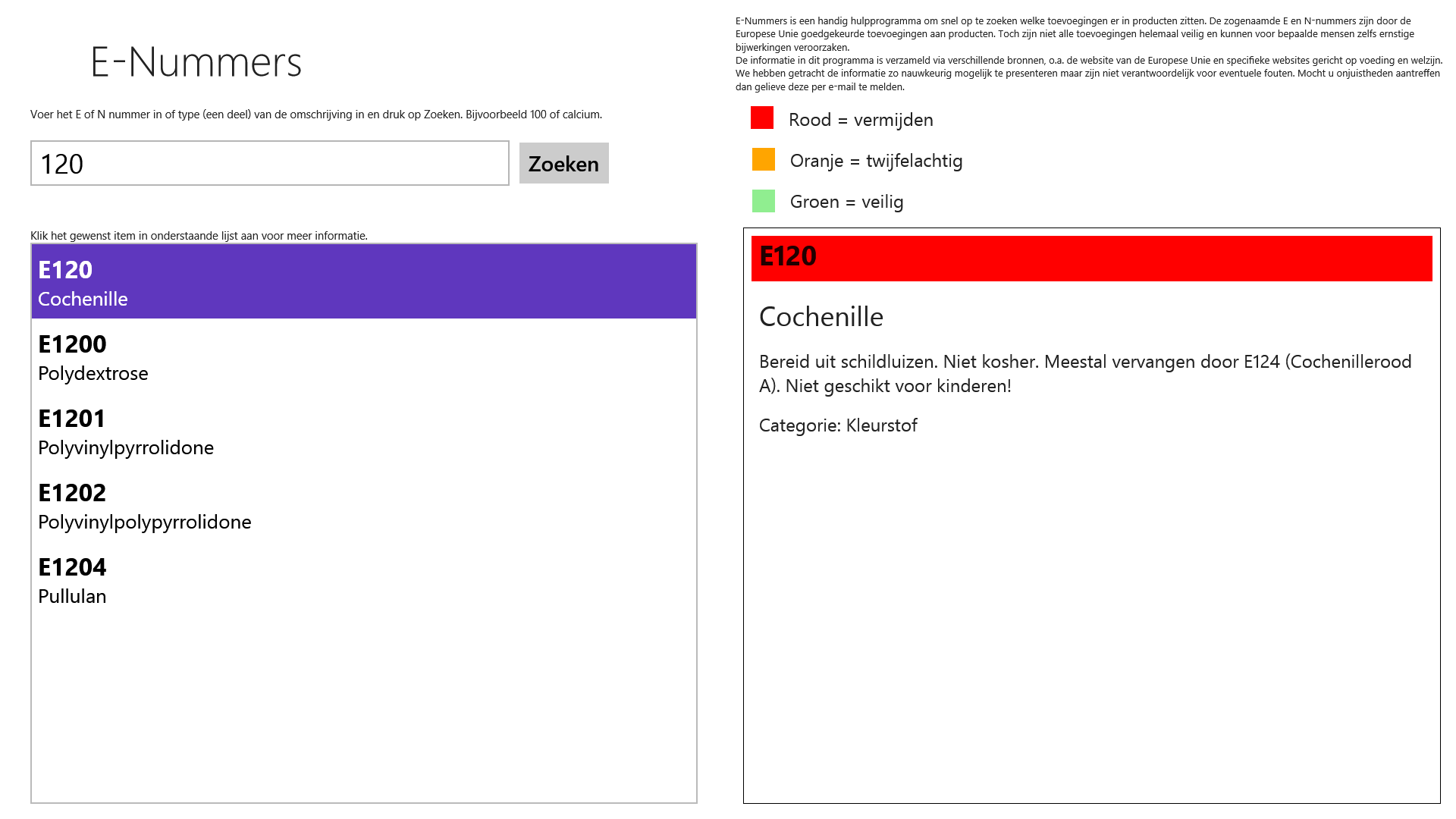 E-Nummers

Voer het E of N nummer in of type (een deel) van de omschrijving in en druk op Zoeken. Bijvoorbeeld 100 of calcium.

120

Zoeken

Klik het gewenst item in onderstaande lijst aan voor meer informatie.

E120
Cochenille

E1200
Polydextrose

E1201
Polyvinylpyrrolidone

E1202
Polyvinylpolypyrrolidone

E1204
Pullulan

E-Nummers is een handig hulpprogramma om snel op te zoeken welke toevoegingen er in producten zitten. De zogenaamde E en N-nummers zijn door de Europese Unie goedgekeurde toevoegingen aan producten. Toch zijn niet alle toevoegingen helemaal veilig en kunnen voor bepaalde mensen zelfs ernstige bijwerkingen veroorzaken.
De informatie in dit programma is verzameld via verschillende bronnen, o.a. de website van de Europese Unie en specifieke websites gericht op voeding en welzijn. We hebben getracht de informatie zo nauwkeurig mogelijk te presenteren maar zijn niet verantwoordelijk voor eventuele fouten. Mocht u onjuistheden aantreffen dan gelieve deze per e-mail te melden.

Rood = vermijden

Oranje = twijfelachtig

Groen = veilig

E120

Cochenille

Bereid uit schildluizen. Niet kosher. Meestal vervangen door E124 (Cochenillerood A). Niet geschikt voor kinderen!

Categorie: Kleurstof